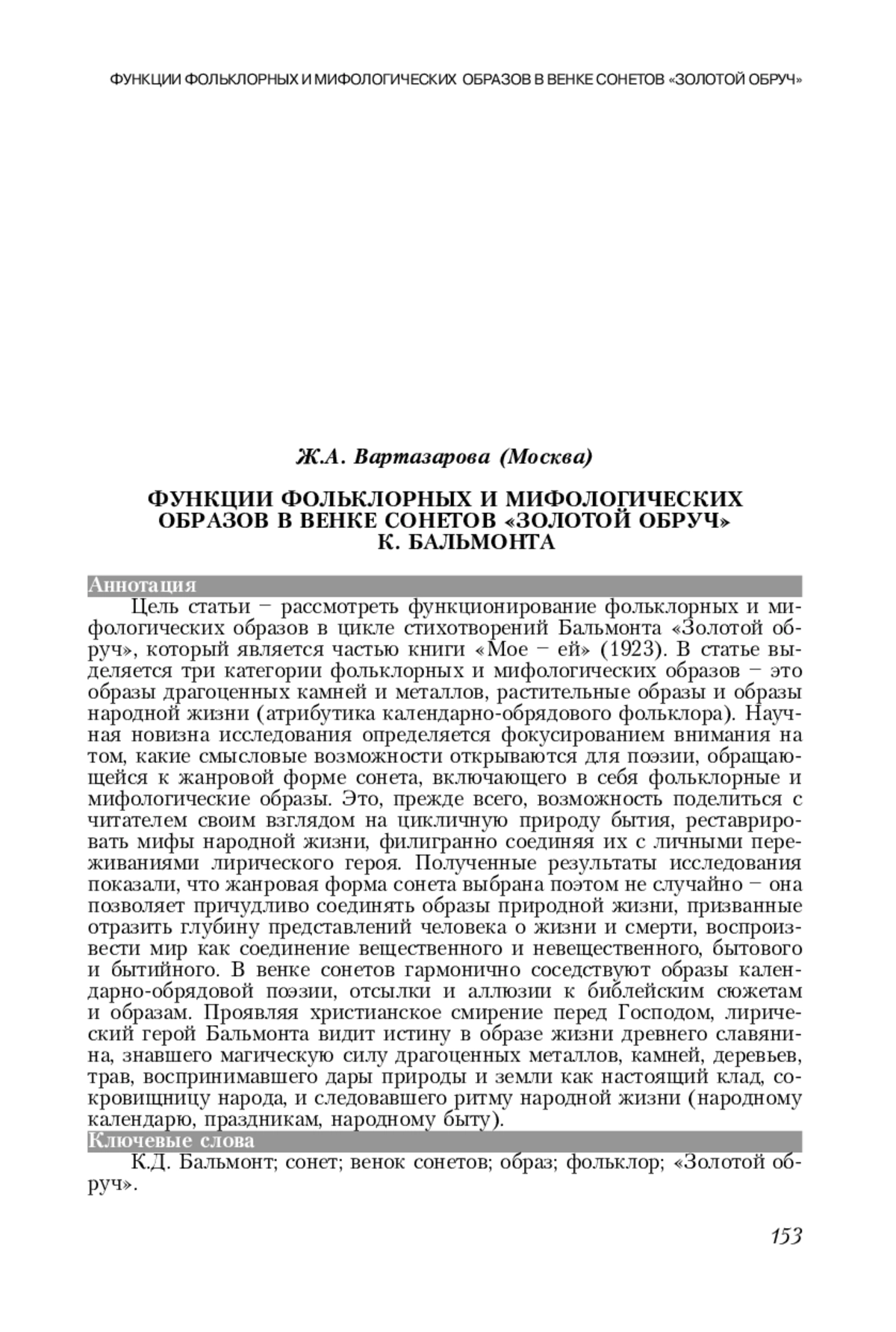 ФУНКЦИИ ФОЛЬКЛОРНЫХ И МИФОЛОГИЧЕСКИХ ОБРАЗОВ В ВЕНКЕ СОНЕТОВ «ЗОЛОТОЙ ОБРУЧ»

Ж.А. Вартазарова (Москва)

ФУНКЦИИ ФОЛЬКЛОРНЫХ И МИФОЛОГИЧЕСКИХ ОБРАЗОВ В ВЕНКЕ СОНЕТОВ «ЗОЛОТОЙ ОБРУЧ» К. БАЛЬМОНТА

Аннотация

Цель статьи – рассмотреть функционирование фольклорных и мифологических образов в цикле стихотворений Бальмонта «Золотой обруч», который является частью книги «Мое – ей» (1923). В статье выделяется три категории фольклорных и мифологических образов – это образы драгоценных камней и металлов, растительные образы и образы народной жизни (атрибутика календарно-обрядового фольклора). Научная новизна исследования определяется фокусированием внимания на том, какие смысловые возможности открываются для поэзии, обращающейся к жанровой форме сонета, включающего в себя фольклорные и мифологические образы. Это, прежде всего, возможность поделиться с читателем своим взглядом на цикличную природу бытия, реставрировать мифы народной жизни, филигранно соединяя их с личными переживаниями лирического героя. Полученные результаты исследования показали, что жанровая форма сонета выбрана поэтом не случайно – она позволяет причудливо соединять образы природной жизни, призванные отразить глубину представлений человека о жизни и смерти, воспроизвести мир как соединение вещественного и невещественного, бытового и бытийного. В венке сонетов гармонично соседствуют образы календарно-обрядовой поэзии, отсылки и аллюзии к библейским сюжетам и образам. Проявляя христианское смирение перед Господом, лирический герой Бальмонта видит истину в образе жизни древнего славянина, знавшего магическую силу драгоценных металлов, камней, деревьев, трав, воспринимавшего дары природы и земли как настоящий клад, сокровищницу народа, и следовавшего ритму народной жизни (народному календарю, праздникам, народному быту).

Ключевые слова

К.Д. Бальмонт; сонет; венок сонетов; образ; фольклор; «Золотой обруч».

153